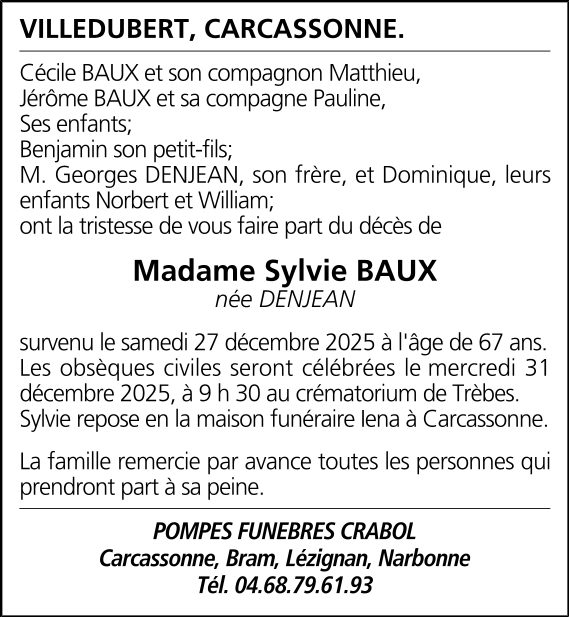 VILLEDUBERT, CARCASSONNE.

Cécile BAUX et son compagnon Matthieu,
Jérôme BAUX et sa compagne Pauline,
Ses enfants;
Benjamin son petit-fils;
M. Georges DENJEAN, son frère, et Dominique, leurs enfants Norbert et William;
ont la tristesse de vous faire part du décès de

Madame Sylvie BAUX
née DENJEAN

survenu le samedi 27 décembre 2025 à l'âge de 67 ans.
Les obsèques civiles seront célébrées le mercredi 31 décembre 2025, à 9 h 30 au crématorium de Trèbes.
Sylvie repose en la maison funéraire Iena à Carcassonne.

La famille remercie par avance toutes les personnes qui prendront part à sa peine.

POMPES FUNEBRES CRABOL
Carcassonne, Bram, Lézignan, Narbonne
Tél. 04.68.79.61.93